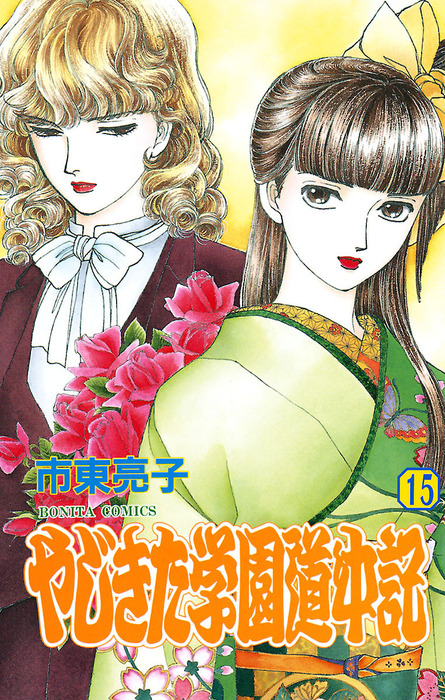 市東亮子

15

BONITA COMICS

やじきた学園道中記